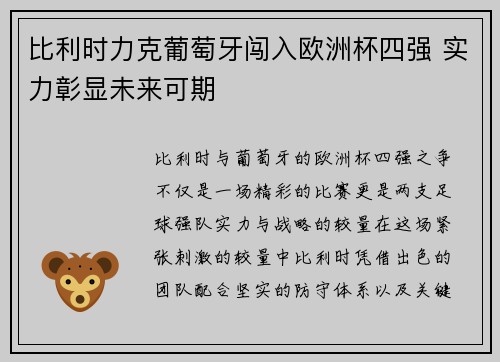 比利时力克葡萄牙闯入欧洲杯四强 实力彰显未来可期

比利时与葡萄牙的欧洲杯四强之争不仅是一场精彩的比赛更是两支足球强队实力与战略的较量在这场紧张刺激的较量中比利时凭借出色的团队配合坚实的防守体系以及关键